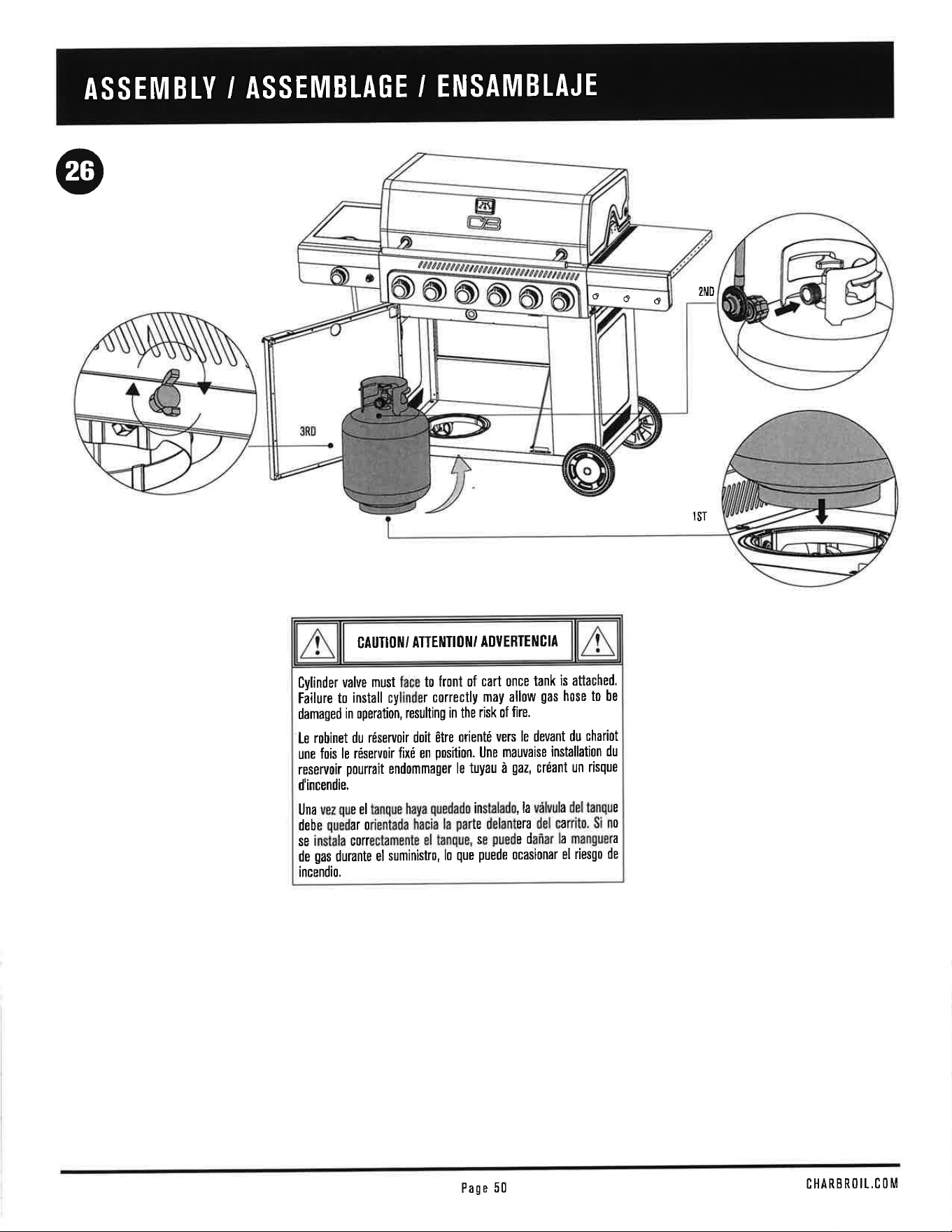 ASSEMBLY / ASSEMBLAGE / ENSAMBLAJE

26

2ND

3RD

1ST

CAUTION/ ATTENTION/ ADVERTENCIA

Cylinder valve must face to front of cart once tank is attached. Failure to install cylinder correctly may allow gas hose to be damaged in operation, resulting in the risk of fire.

Le robinet du réservoir doit être orienté vers le devant du chariot une fois le réservoir fixé en position. Une mauvaise installation du reservoir pourrait endommager le tuyau à gaz, créant un risque d'incendie.

Una vez que el tanque haya quedado instalado, la válvula del tanque debe quedar orientada hacia la parte delantera del carrito. Si no se instala correctamente el tanque, se puede dañar la manguera de gas durante el suministro, lo que puede ocasionar el riesgo de incendio.

Page 50

CHARBROIL.COM